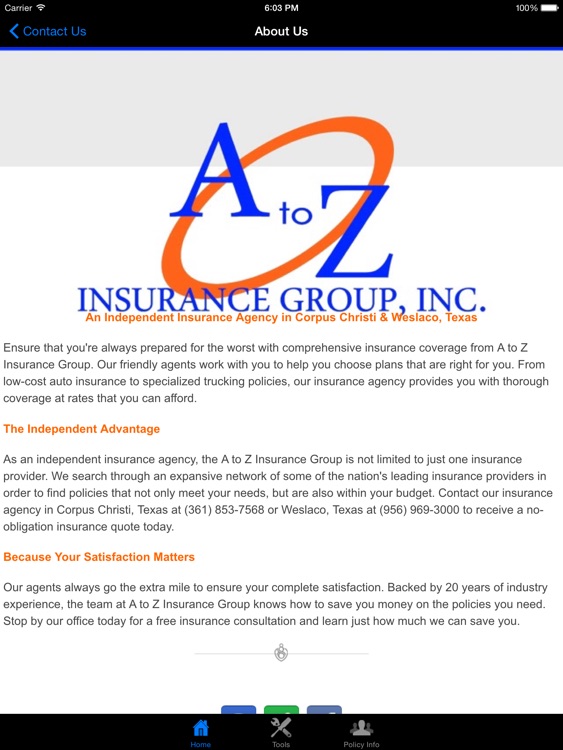 Carrier 6:03 PM 100%

Contact Us

About Us

A to Z

INSURANCE GROUP, INC.

An Independent Insurance Agency in Corpus Christi & Weslaco, Texas

Ensure that you're always prepared for the worst with comprehensive insurance coverage from A to Z Insurance Group. Our friendly agents work with you to help you choose plans that are right for you. From low-cost auto insurance to specialized trucking policies, our insurance agency provides you with thorough coverage at rates that you can afford.

The Independent Advantage

As an independent insurance agency, the A to Z Insurance Group is not limited to just one insurance provider. We search through an expansive network of some of the nation's leading insurance providers in order to find policies that not only meet your needs, but are also within your budget. Contact our insurance agency in Corpus Christi, Texas at (361) 853-7568 or Weslaco, Texas at (956) 969-3000 to receive a no-obligation insurance quote today.

Because Your Satisfaction Matters

Our agents always go the extra mile to ensure your complete satisfaction. Backed by 20 years of industry experience, the team at A to Z Insurance Group knows how to save you money on the policies you need. Stop by our office today for a free insurance consultation and learn just how much we can save you.

Home Tools Policy Info